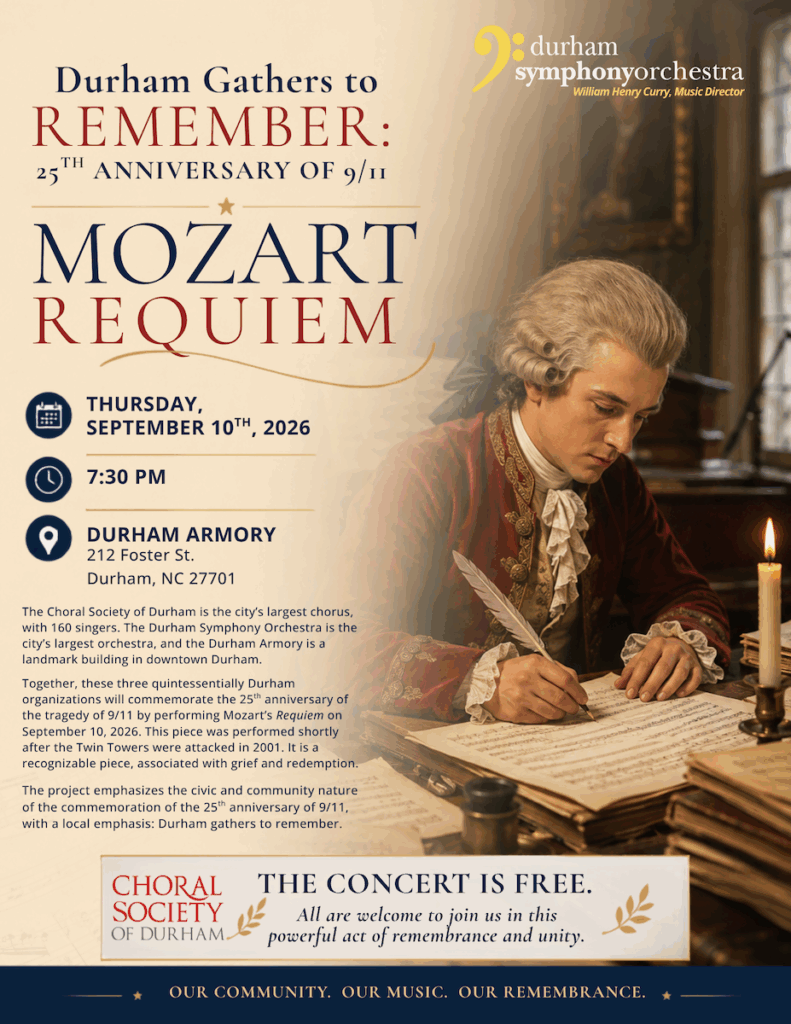 durham
symphonyorchestra
William Henry Curry, Music Director

Durham Gathers to
REMEMBER:
25TH ANNIVERSARY OF 9/11

MOZART
REQUIEM

THURSDAY,
SEPTEMBER 10TH, 2026

7:30 PM

DURHAM ARMORY
212 Foster St.
Durham, NC 27701

The Choral Society of Durham is the city's largest chorus, with 160 singers. The Durham Symphony Orchestra is the city's largest orchestra, and the Durham Armory is a landmark building in downtown Durham.

Together, these three quintessentially Durham organizations will commemorate the 25th anniversary of the tragedy of 9/11 by performing Mozart's Requiem on September 10, 2026. This piece was performed shortly after the Twin Towers were attacked in 2001. It is a recognizable piece, associated with grief and redemption.

The project emphasizes the civic and community nature of the commemoration of the 25th anniversary of 9/11, with a local emphasis: Durham gathers to remember.

CHORAL
SOCIETY
OF DURHAM

THE CONCERT IS FREE.
All are welcome to join us in this powerful act of remembrance and unity.

OUR COMMUNITY. OUR MUSIC. OUR REMEMBRANCE.